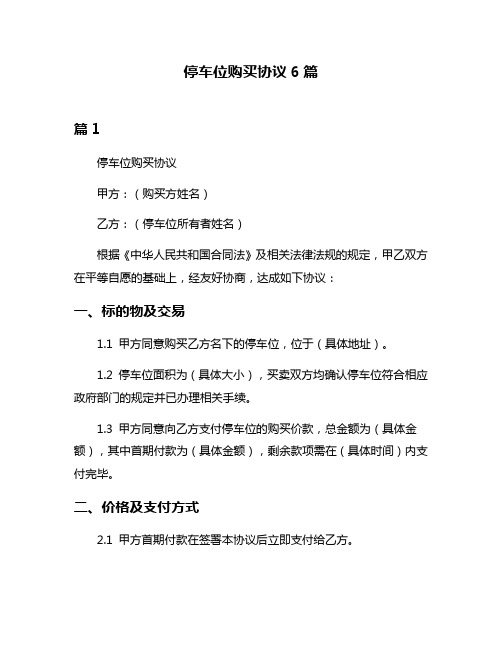 停车位购买协议 6 篇

篇 1

停车位购买协议

甲方：（购买方姓名）

乙方：（停车位所有者姓名）

根据《中华人民共和国合同法》及相关法律法规的规定，甲乙双方在平等自愿的基础上，经友好协商，达成如下协议：

一、标的物及交易

1.1 甲方同意购买乙方名下的停车位，位于（具体地址）。

1.2 停车位面积为（具体大小），买卖双方均确认停车位符合相应政府部门的规定并已办理相关手续。

1.3 甲方同意向乙方支付停车位的购买价款，总金额为（具体金额），其中首期付款为（具体金额），剩余款项需在（具体时间）内支付完毕。

二、价格及支付方式

2.1 甲方首期付款在签署本协议后立即支付给乙方。